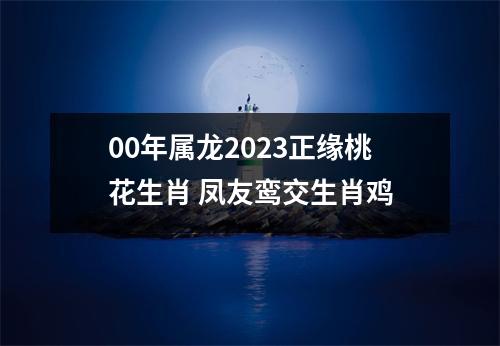 00年属龙2023正缘桃花生肖 凤友鸾交生肖鸡